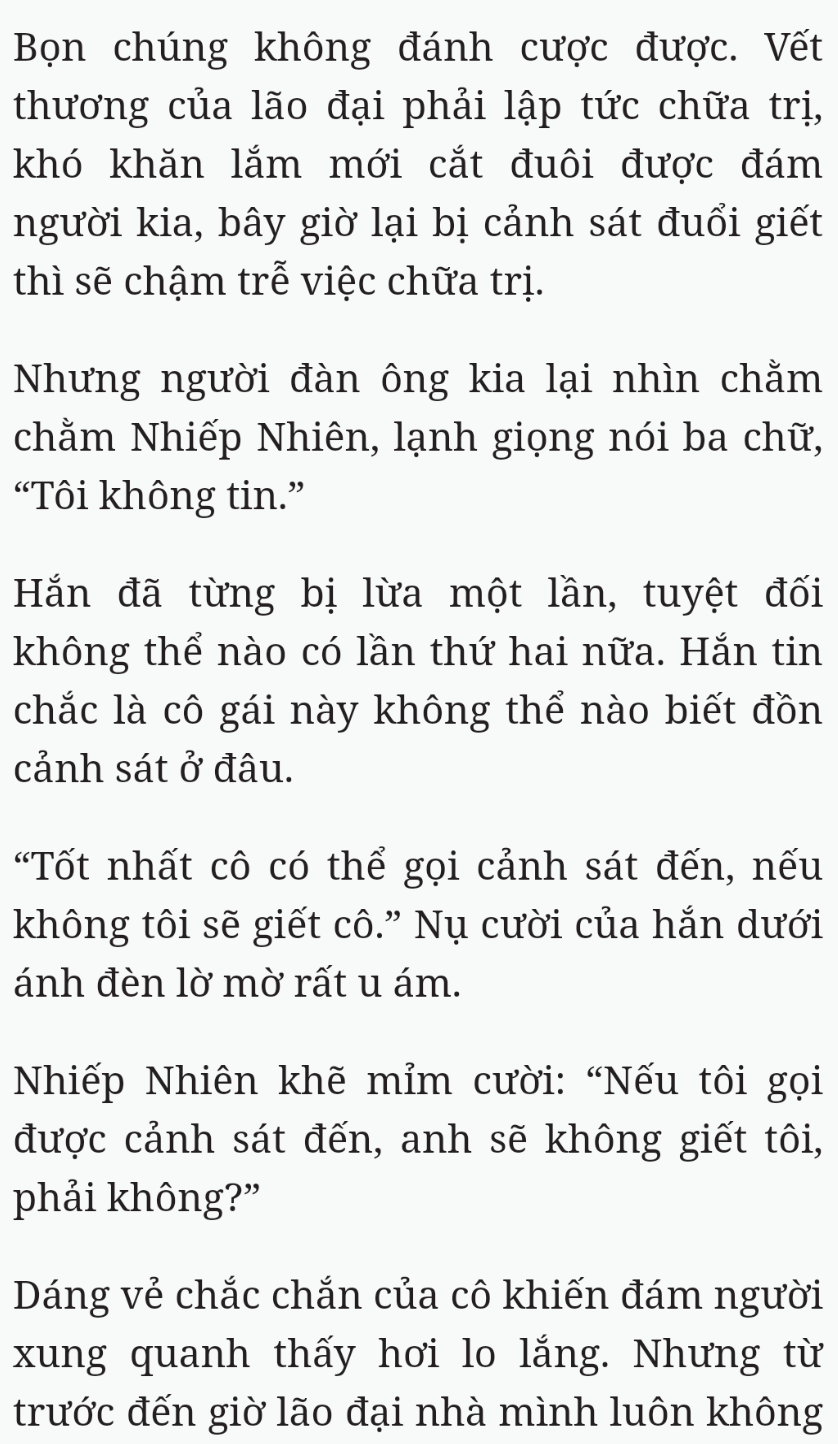 Bọn chúng không đánh cược được. Vết thương của lão đại phải lập tức chữa trị, khó khăn lắm mới cắt đuôi được đám người kia, bây giờ lại bị cảnh sát đuổi giết thì sẽ chậm trễ việc chữa trị.

Nhưng người đàn ông kia lại nhìn chằm chằm Nhiếp Nhiên, lạnh giọng nói ba chữ, “Tôi không tin.”

Hắn đã từng bị lừa một lần, tuyệt đối không thể nào có lần thứ hai nữa. Hắn tin chắc là cô gái này không thể nào biết đồn cảnh sát ở đâu.

“Tốt nhất cô có thể gọi cảnh sát đến, nếu không tôi sẽ giết cô.” Nụ cười của hắn dưới ánh đèn lờ mờ rất u ám.

Nhiếp Nhiên khẽ mỉm cười: “Nếu tôi gọi được cảnh sát đến, anh sẽ không giết tôi, phải không?”

Dáng vẻ chắc chắn của cô khiến đám người xung quanh thấy hơi lo lắng. Nhưng từ trước đến giờ lão đại nhà mình luôn không